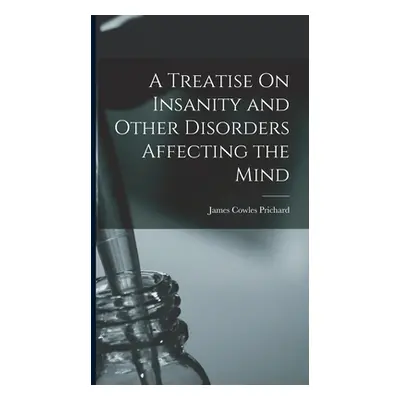 A Treatise On Insanity and Other Disorders Affecting the Mind

James Cowles Prichard